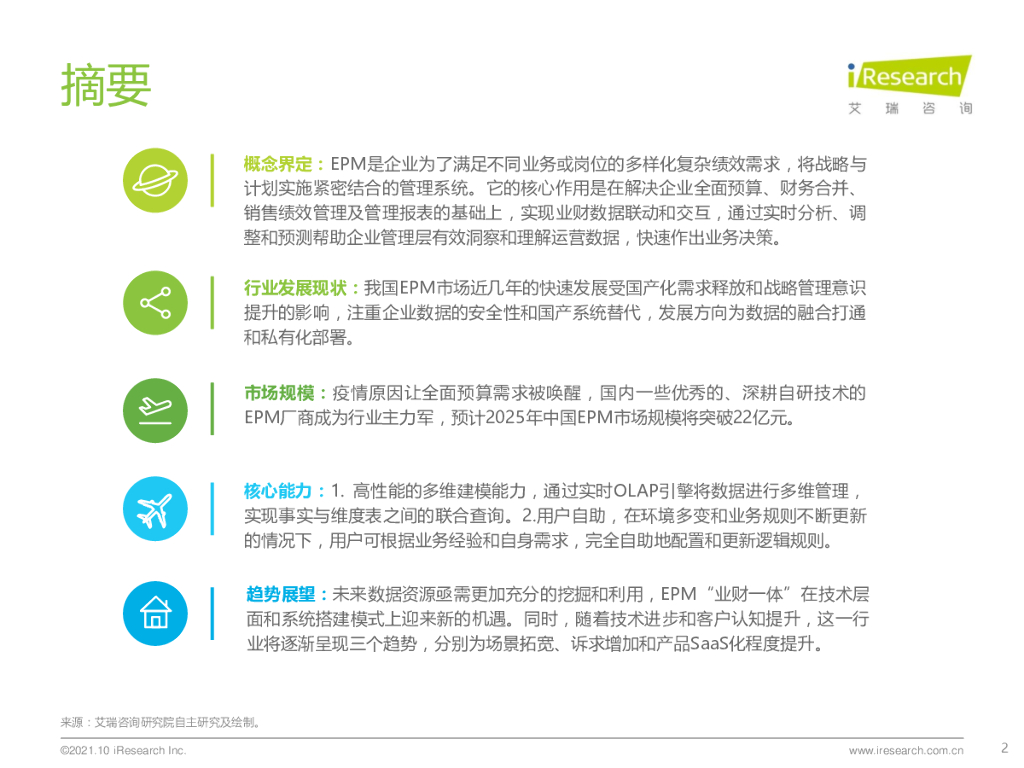 摘要

iResearch
艾瑞咨询

概念界定：EPM是企业为了满足不同业务或岗位的多样化复杂绩效需求，将战略与计划实施紧密结合的管理系统。它的核心作用是在解决企业全面预算、财务合并、销售绩效管理及管理报表的基础上，实现业财数据联动和交互，通过实时分析、调整和预测帮助企业管理层有效洞察和理解运营数据，快速作出业务决策。

行业发展现状：我国EPM市场近几年的快速发展受国产化需求释放和战略管理意识提升的影响，注重企业数据的安全性和国产系统替代，发展方向为数据的融合打通和私有化部署。

市场规模：疫情原因让全面预算需求被唤醒，国内一些优秀的、深耕自研技术的EPM厂商成为行业主力军，预计2025年中国EPM市场规模将突破22亿元。

核心能力：1. 高性能的多维建模能力，通过实时OLAP引擎将数据进行多维管理，实现事实与维度表之间的联合查询。2.用户自助，在环境多变和业务规则不断更新的情况下，用户可根据业务经验和自身需求，完全自助地配置和更新逻辑规则。

趋势展望：未来数据资源亟需更加充分的挖掘和利用，EPM“业财一体”在技术层面和系统搭建模式上迎来新的机遇。同时，随着技术进步和客户认知提升，这一行业将逐渐呈现三个趋势，分别为场景拓宽、诉求增加和产品SaaS化程度提升。

来源：艾瑞咨询研究院自主研究及绘制。

©2021.10 iResearch Inc.
www.iresearch.com.cn
2